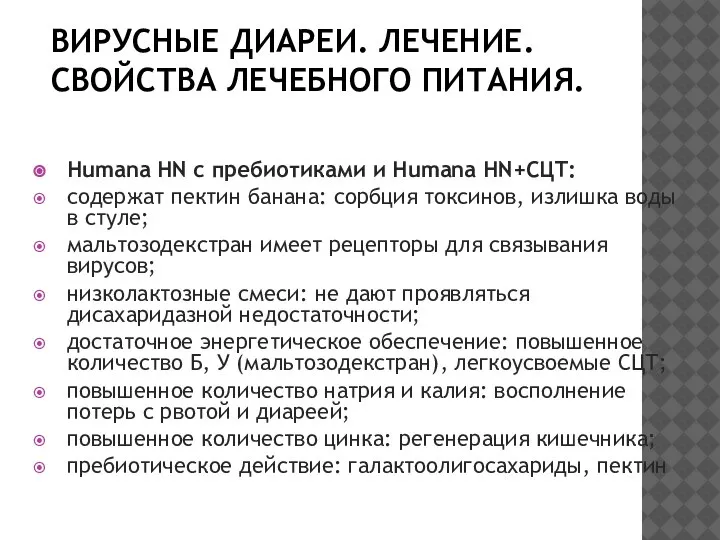 ВИРУСНЫЕ ДИАРЕИ. ЛЕЧЕНИЕ. СВОЙСТВА ЛЕЧЕБНОГО ПИТАНИЯ.

Humana HN с пребиотиками и Humana HN+СЦТ:
содержат пектин банана: сорбция токсинов, излишка воды в стуле;
мальтозодекстран имеет рецепторы для связывания вирусов;
низколактозные смеси: не дают проявляться дисахаридазной недостаточности;
достаточное энергетическое обеспечение: повышенное количество Б, У (мальтозодекстран), легкоусвоемые СЦТ;
повышенное количество натрия и калия: восполнение потерь с рвотой и диареей;
повышенное количество цинка: регенерация кишечника;
пребиотическое действие: галактоолигосахариды, пектин